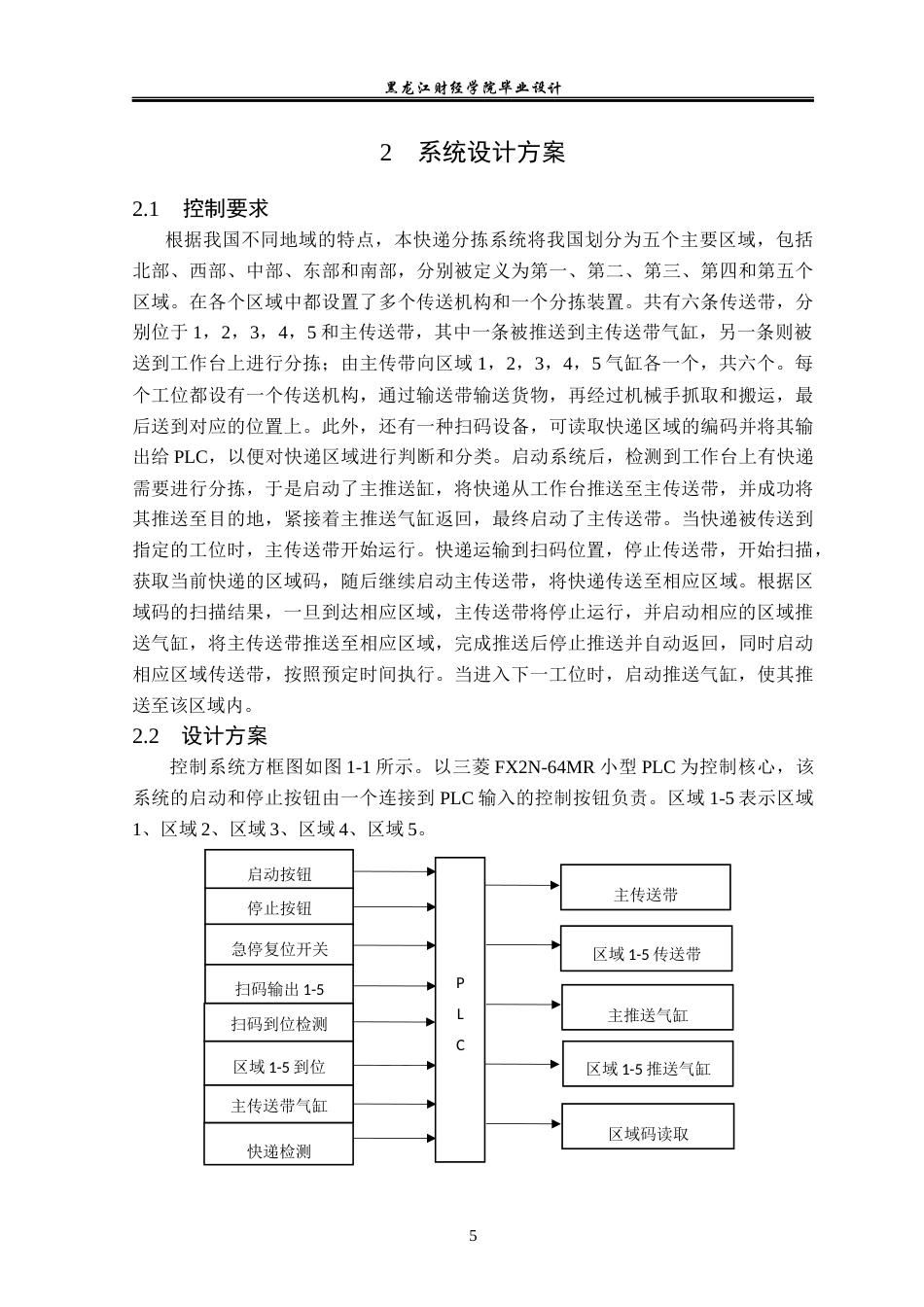 黑龙江财经学院毕业设计

2 系统设计方案

2.1 控制要求

根据我国不同地域的特点，本快递分拣系统将我国划分为五个主要区域，包括北部、西部、中部、东部和南部，分别被定义为第一、第二、第三、第四和第五个区域。在各个区域中都设置了多个传送机构和一个分拣装置。共有六条传送带，分别位于1，2，3，4，5和主传送带，其中一条被推送到主传送带气缸，另一条则被送到工作台上进行分拣；由主传带向区域1，2，3，4，5气缸各一个，共六个。每个工位都设有一个传送机构，通过输送带输送货物，再经过机械手抓取和搬运，最后送到对应的位置上。此外，还有一种扫码设备，可读取快递区域的编码并将其输出给PLC，以便对快递区域进行判断和分类。启动系统后，检测到工作台上有快递需要进行分拣，于是启动了主推送缸，将快递从工作台推送至主传送带，并成功将其推送至目的地，紧接着主推送气缸返回，最终启动了主传送带。当快递被传送到指定的工位时，主传送带开始运行。快递运输到扫码位置，停止传送带，开始扫描，获取当前快递的区域码，随后继续启动主传送带，将快递传送至相应区域。根据区域码的扫描结果，一旦到达相应区域，主传送带将停止运行，并启动相应的区域推送气缸，将主传送带推送至相应区域，完成推送后停止推送并自动返回，同时启动相应区域传送带，按照预定时间执行。当进入下一工位时，启动推送气缸，使其推送至该区域内。

2.2 设计方案

控制系统方框图如图1-1所示。以三菱FX2N-64MR小型PLC为控制核心，该系统的启动和停止按钮由一个连接到PLC输入的控制按钮负责。区域1-5表示区域1、区域2、区域3、区域4、区域5。

启动按钮
停止按钮
急停复位开关
扫码输出1-5
扫码到位检测
区域1-5到位
主传送带气缸
快递检测

P
L
C

主传送带
区域1-5传送带
主推送气缸
区域1-5推送气缸
区域码读取

5